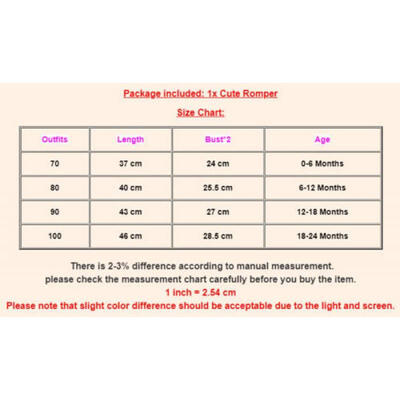 Package included: 1x Cute Romper

Size Chart:

| Outfits | Length | Bust*2 | Age |
|---|---|---|---|
| 70 | 37 cm | 24 cm | 0-6 Months |
| 80 | 40 cm | 25.5 cm | 6-12 Months |
| 90 | 43 cm | 27 cm | 12-18 Months |
| 100 | 46 cm | 28.5 cm | 18-24 Months |

There is 2-3% difference according to manual measurement.
please check the measurement chart carefully before you buy the item.
1 inch = 2.54 cm
Please note that slight color difference should be acceptable due to the light and screen.